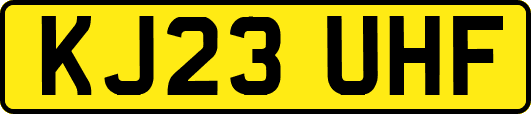 KJ23 UHF